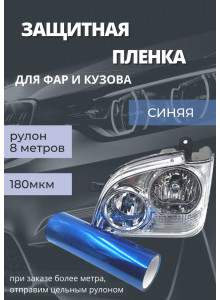 ЗАЩИТНАЯ ПЛЕНКА

ДЛЯ ФАР И КУЗОВА

СИНЯЯ

рулон 8 метров

180мкм

при заказе более метра, отправим цельным рулоном